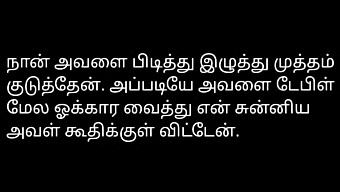 நான் அவளை பிடித்து இழுத்து முத்தம் குடுத்தேன். அப்படியே அவளை டேபிள் மேல ஓக்கார வைத்து என் சுன்னிய அவள் கூதிக்குள் விட்டேன்.